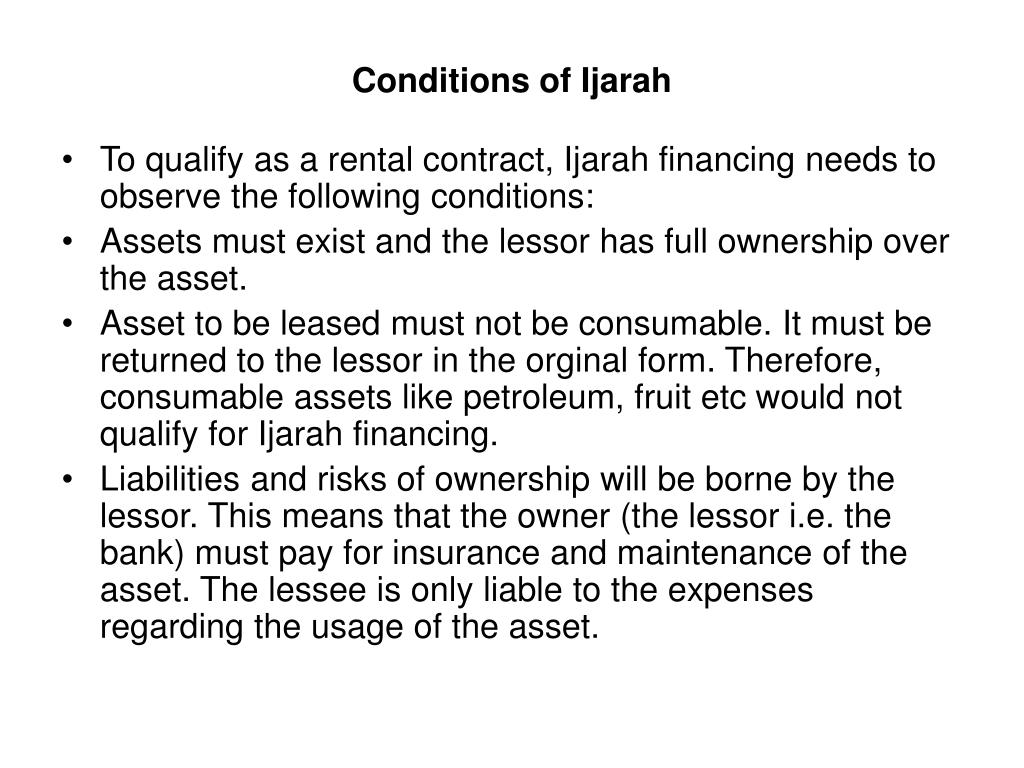 Conditions of Ijarah

• To qualify as a rental contract, Ijarah financing needs to observe the following conditions:
• Assets must exist and the lessor has full ownership over the asset.
• Asset to be leased must not be consumable. It must be returned to the lessor in the orginal form. Therefore, consumable assets like petroleum, fruit etc would not qualify for Ijarah financing.
• Liabilities and risks of ownership will be borne by the lessor. This means that the owner (the lessor i.e. the bank) must pay for insurance and maintenance of the asset. The lessee is only liable to the expenses regarding the usage of the asset.